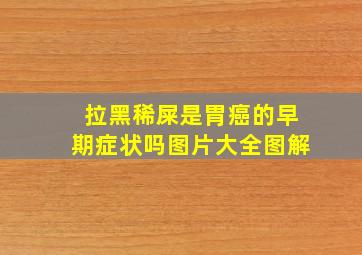 拉黑稀屎是胃癌的早期症状吗图片大全图解